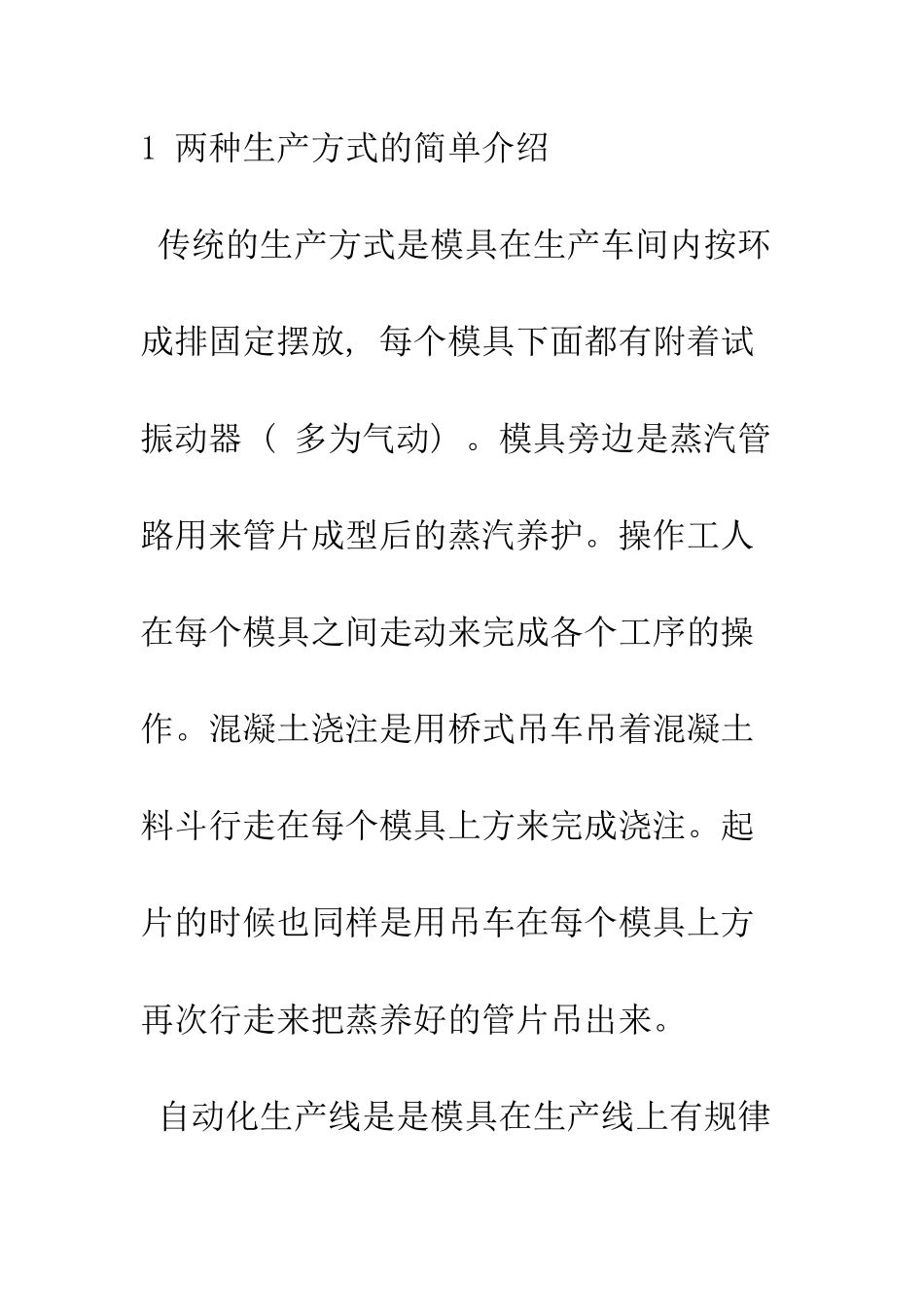 1 两种生产方式的简单介绍

传统的生产方式是模具在生产车间内按环成排固定摆放，每个模具下面都有附着试振动器（ 多为气动）。模具旁边是蒸汽管路用来管片成型后的蒸汽养护。操作工人在每个模具之间走动来完成各个工序的操作。混凝土浇注是用桥式吊车吊着混凝土料斗行走在每个模具上方来完成浇注。起片的时候也同样是用吊车在每个模具上方再次行走来把蒸养好的管片吊出来。

自动化生产线是是模具在生产线上有规律